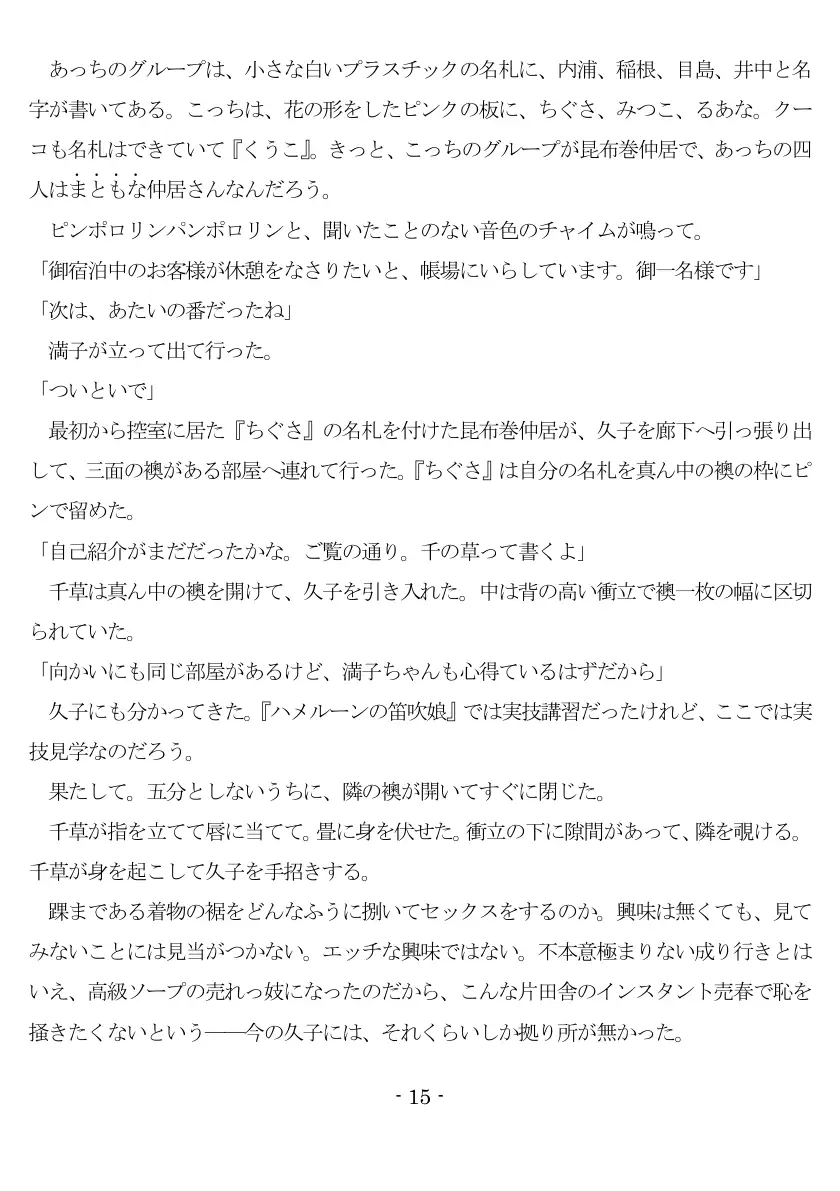 あっちのグループは、小さな白いプラスチックの名札に、内浦、稲根、目島、井中と名字が書いてある。こっちは、花の形をしたピンクの板に、ちぐさ、みつこ、るあな。クーコも名札はできていて『くうこ』。きっと、こっちのグループが昆布巻仲居で、あっちの四人はまともな仲居さんなんだろう。

ピンポロリンパンポロリンと、聞いたことのない音色のチャイムが鳴って。

「御宿泊中のお客様が休憩をなさりたいと、帳場にいらしています。御一名様です」

「次は、あたいの番だったね」

満子が立って出て行った。

「ついといで」

最初から控室に居た『ちぐさ』の名札を付けた昆布巻仲居が、久子を廊下へ引っ張り出して、三面の襖がある部屋へ連れて行った。『ちぐさ』は自分の名札を真ん中の襖の枠にピンで留めた。

「自己紹介がまだだったかな。ご覧の通り。千の草って書くよ」

千草は真ん中の襖を開けて、久子を引き入れた。中は背の高い衝立で襖一枚の幅に区切られていた。

「向かいにも同じ部屋があるけど、満子ちゃんも心得ているはずだから」

久子にも分かってきた。『ハメルーンの笛吹娘』では実技講習だったけれど、ここでは実技見学なのだろう。

果たして。五分としないうちに、隣の襖が開いてすぐに閉じた。

千草が指を立てて唇に当てて。畳に身を伏せた。衝立の下に隙間があって、隣を覗ける。千草が身を起こして久子を手招きする。

踝まである着物の裾をどんなふうに捌いてセックスをするのか。興味は無くても、見てみないことには見当がつかない。エッチな興味ではない。不本意極まりない成り行きとはいえ、高級ソープの売れっ妓になったのだから、こんな片田舎のインスタント売春で恥を掻きたくないという――今の久子には、それくらいしか拠り所が無かった。

- 15 -